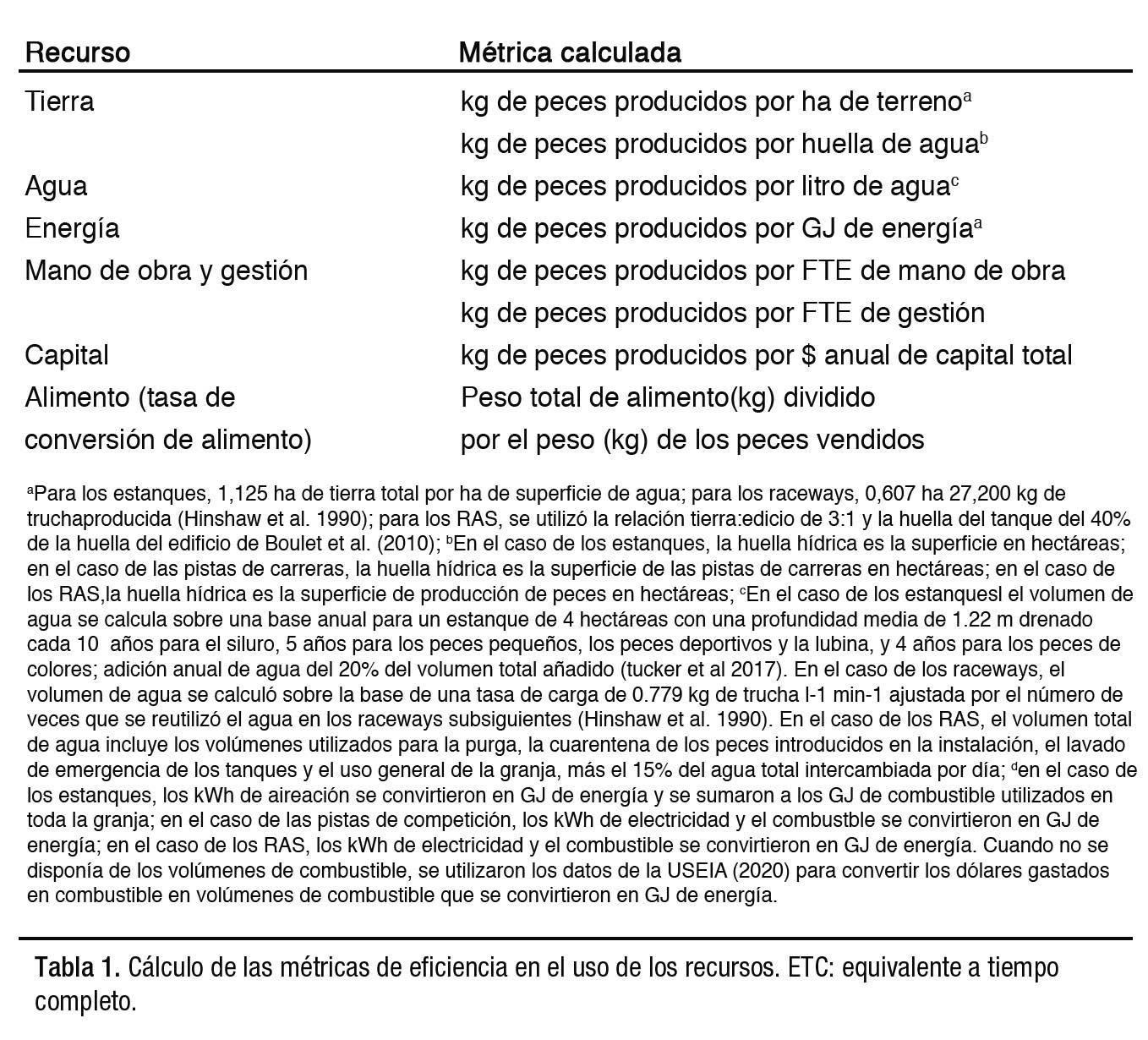 | Recurso | Métrica calculada |
|---|---|
| Tierra | kg de peces producidos por ha de terreno$^a$ |
| | kg de peces producidos por huella de agua$^b$ |
| Agua | kg de peces producidos por litro de agua$^c$ |
| Energía | kg de peces producidos por GJ de energía$^a$ |
| Mano de obra y gestión | kg de peces producidos por FTE de mano de obra |
| | kg de peces producidos por FTE de gestión |
| Capital | kg de peces producidos por $ anual de capital total |
| Alimento (tasa de conversión de alimento) | Peso total de alimento(kg) dividido por el peso (kg) de los peces vendidos |

$^a$Para los estanques, 1,125 ha de tierra total por ha de superficie de agua; para los raceways, 0,607 ha 27,200 kg de truchaproducida (Hinshaw et al. 1990); para los RAS, se utilizó la relación tierra:edicio de 3:1 y la huella del tanque del 40% de la huella del edificio de Boulet et al. (2010); $^b$En el caso de los estanques, la huella hídrica es la superficie en hectáreas; en el caso de las pistas de carreras, la huella hídrica es la superficie de las pistas de carreras en hectáreas; en el caso de los RAS,la huella hídrica es la superficie de producción de peces en hectáreas; $^c$En el caso de los estanquesl el volumen de agua se calcula sobre una base anual para un estanque de 4 hectáreas con una profundidad media de 1.22 m drenado cada 10 años para el siluro, 5 años para los peces pequeños, los peces deportivos y la lubina, y 4 años para los peces de colores; adición anual de agua del 20% del volumen total añadido (tucker et al 2017). En el caso de los raceways, el volumen de agua se calculó sobre la base de una tasa de carga de 0.779 kg de trucha l-1 min-1 ajustada por el número de veces que se reutilizó el agua en los raceways subsiguientes (Hinshaw et al. 1990). En el caso de los RAS, el volumen total de agua incluye los volúmenes utilizados para la purga, la cuarentena de los peces introducidos en la instalación, el lavado de emergencia de los tanques y el uso general de la granja, más el 15% del agua total intercambiada por día; $^d$en el caso de los estanques, los kWh de aireación se convirtieron en GJ de energía y se sumaron a los GJ de combustible utilizados en toda la granja; en el caso de las pistas de competición, los kWh de electricidad y el combustble se convirtieron en GJ de energía; en el caso de los RAS, los kWh de electricidad y el combustible se convirtieron en GJ de energía. Cuando no se disponía de los volúmenes de combustible, se utilizaron los datos de la USEIA (2020) para convertir los dólares gastados en combustible en volúmenes de combustible que se convirtieron en GJ de energía.

Tabla 1. Cálculo de las métricas de eficiencia en el uso de los recursos. ETC: equivalente a tiempo completo.